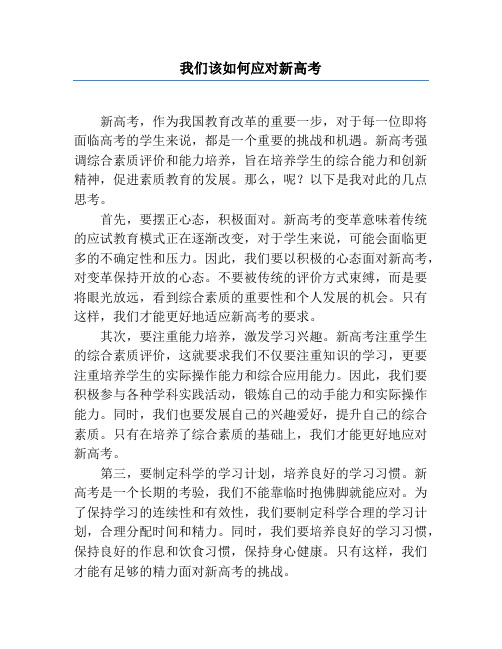 我们该如何应对新高考

新高考，作为我国教育改革的重要一步，对于每一位即将面临高考的学生来说，都是一个重要的挑战和机遇。新高考强调综合素质评价和能力培养，旨在培养学生的综合能力和创新精神，促进素质教育的发展。那么，呢？以下是我对此的几点思考。

首先，要摆正心态，积极面对。新高考的变革意味着传统的应试教育模式正在逐渐改变，对于学生来说，可能会面临更多的不确定性和压力。因此，我们要以积极的心态面对新高考，对变革保持开放的心态。不要被传统的评价方式束缚，而是要将眼光放远，看到综合素质的重要性和个人发展的机会。只有这样，我们才能更好地适应新高考的要求。

其次，要注重能力培养，激发学习兴趣。新高考注重学生的综合素质评价，这就要求我们不仅要注重知识的学习，更要注重培养学生的实际操作能力和综合应用能力。因此，我们要积极参与各种学科实践活动，锻炼自己的动手能力和实际操作能力。同时，我们也要发展自己的兴趣爱好，提升自己的综合素质。只有在培养了综合素质的基础上，我们才能更好地应对新高考。

第三，要制定科学的学习计划，培养良好的学习习惯。新高考是一个长期的考验，我们不能靠临时抱佛脚就能应对。为了保持学习的连续性和有效性，我们要制定科学合理的学习计划，合理分配时间和精力。同时，我们要培养良好的学习习惯，保持良好的作息和饮食习惯，保持身心健康。只有这样，我们才能有足够的精力面对新高考的挑战。